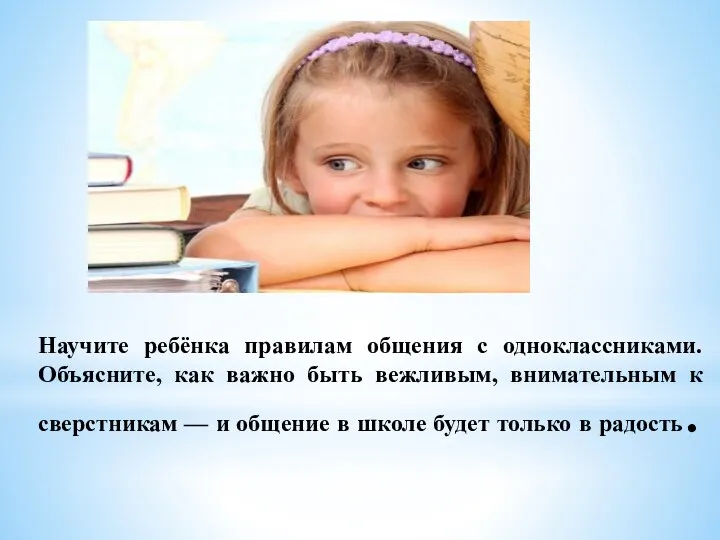 Научите ребёнка правилам общения с одноклассниками. Объясните, как важно быть вежливым, внимательным к сверстникам — и общение в школе будет только в радость.